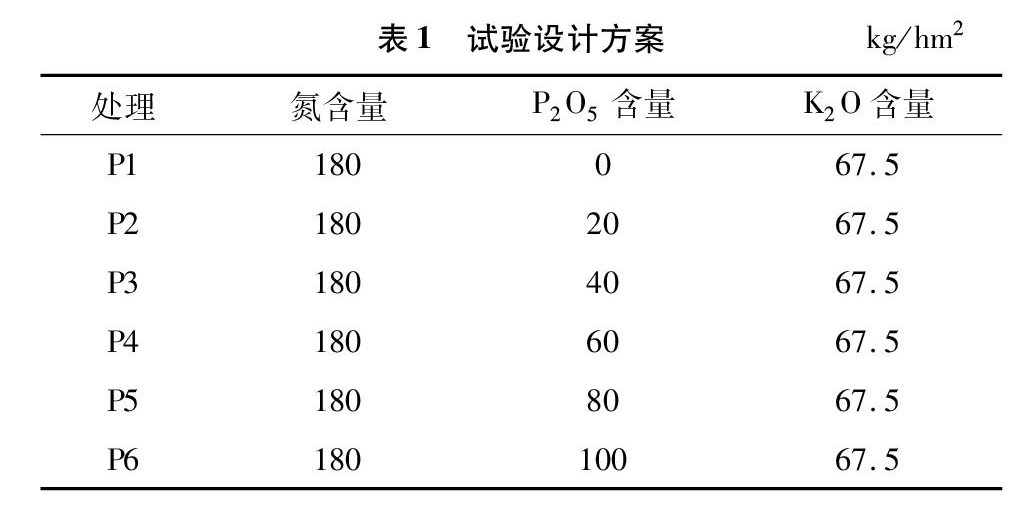 表 1　试验设计方案　$kg/hm^2$

| 处理 | 氮含量 | $P_2O_5$ 含量 | $K_2O$ 含量 |
|---|---|---|---|
| P1 | 180 | 0 | 67.5 |
| P2 | 180 | 20 | 67.5 |
| P3 | 180 | 40 | 67.5 |
| P4 | 180 | 60 | 67.5 |
| P5 | 180 | 80 | 67.5 |
| P6 | 180 | 100 | 67.5 |